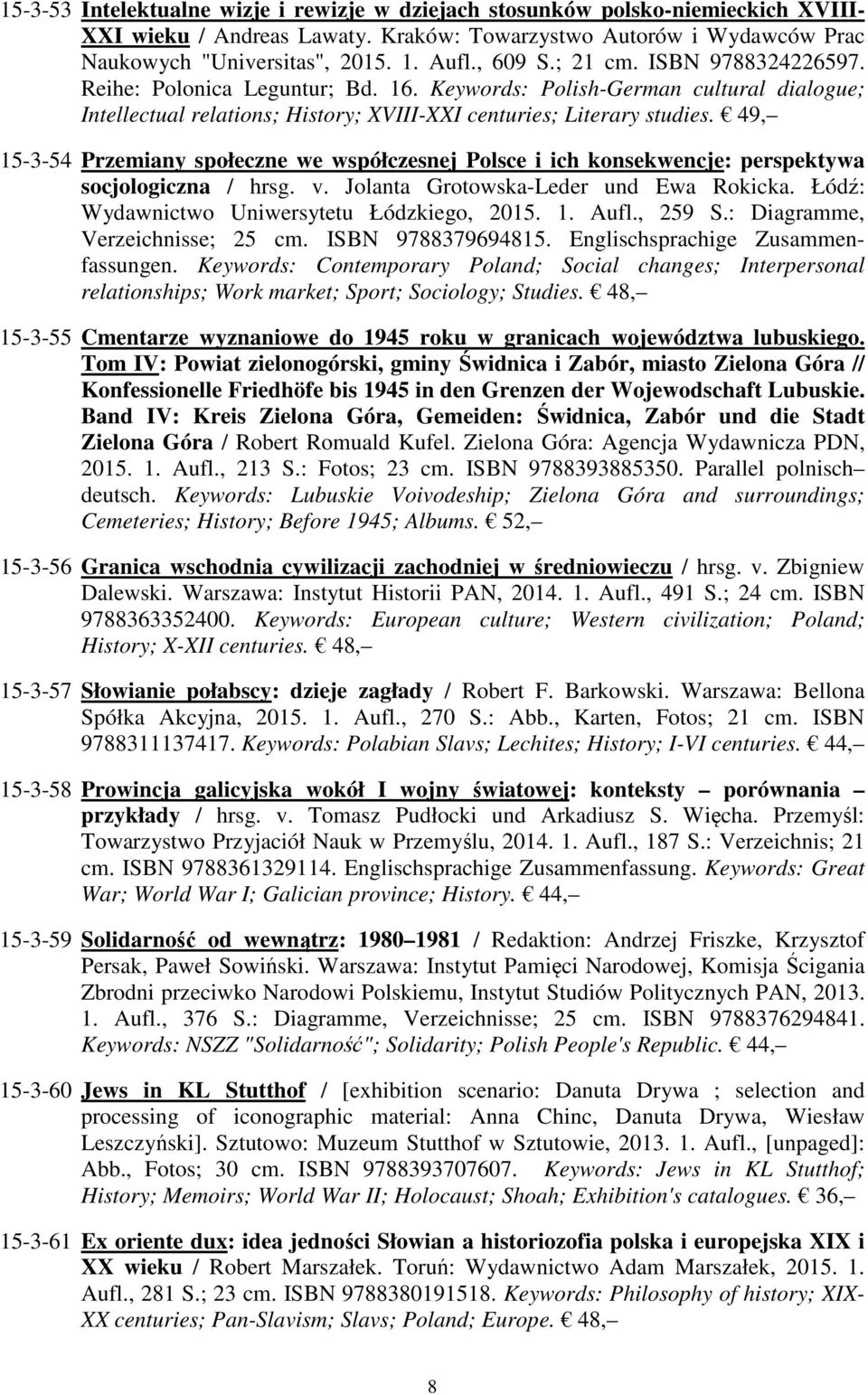 15-3-53 Intelektualne wizje i rewizje w dziejach stosunków polsko-niemieckich XVIII-XXI wieku / Andreas Lawaty. Kraków: Towarzystwo Autorów i Wydawców Prac Naukowych "Universitas", 2015. 1. Aufl., 609 S.; 21 cm. ISBN 9788324226597. Reihe: Polonica Leguntur; Bd. 16. Keywords: Polish-German cultural dialogue; Intellectual relations; History; XVIII-XXI centuries; Literary studies. € 49,–

15-3-54 Przemiany społeczne we współczesnej Polsce i ich konsekwencje: perspektywa socjologiczna / hrsg. v. Jolanta Grotowska-Leder und Ewa Rokicka. Łódź: Wydawnictwo Uniwersytetu Łódzkiego, 2015. 1. Aufl., 259 S.: Diagramme, Verzeichnisse; 25 cm. ISBN 9788379694815. Englischsprachige Zusammenfassungen. Keywords: Contemporary Poland; Social changes; Interpersonal relationships; Work market; Sport; Sociology; Studies. € 48,–

15-3-55 Cmentarze wyznaniowe do 1945 roku w granicach województwa lubuskiego. Tom IV: Powiat zielonogórski, gminy Świdnica i Zabór, miasto Zielona Góra // Konfessionelle Friedhöfe bis 1945 in den Grenzen der Wojewodschaft Lubuskie. Band IV: Kreis Zielona Góra, Gemeiden: Świdnica, Zabór und die Stadt Zielona Góra / Robert Romuald Kufel. Zielona Góra: Agencja Wydawnicza PDN, 2015. 1. Aufl., 213 S.: Fotos; 23 cm. ISBN 9788393885350. Parallel polnisch– deutsch. Keywords: Lubuskie Voivodeship; Zielona Góra and surroundings; Cemeteries; History; Before 1945; Albums. € 52,–

15-3-56 Granica wschodnia cywilizacji zachodniej w średniowieczu / hrsg. v. Zbigniew Dalewski. Warszawa: Instytut Historii PAN, 2014. 1. Aufl., 491 S.; 24 cm. ISBN 9788363352400. Keywords: European culture; Western civilization; Poland; History; X-XII centuries. € 48,–

15-3-57 Słowianie połabscy: dzieje zagłady / Robert F. Barkowski. Warszawa: Bellona Spółka Akcyjna, 2015. 1. Aufl., 270 S.: Abb., Karten, Fotos; 21 cm. ISBN 9788311137417. Keywords: Polabian Slavs; Lechites; History; I-VI centuries. € 44,–

15-3-58 Prowincja galicyjska wokół I wojny światowej: konteksty – porównania – przykłady / hrsg. v. Tomasz Pudłocki und Arkadiusz S. Więcha. Przemyśl: Towarzystwo Przyjaciół Nauk w Przemyślu, 2014. 1. Aufl., 187 S.: Verzeichnis; 21 cm. ISBN 9788361329114. Englischsprachige Zusammenfassung. Keywords: Great War; World War I; Galician province; History. € 44,–

15-3-59 Solidarność od wewnątrz: 1980–1981 / Redaktion: Andrzej Friszke, Krzysztof Persak, Paweł Sowiński. Warszawa: Instytut Pamięci Narodowej, Komisja Ścigania Zbrodni przeciwko Narodowi Polskiemu, Instytut Studiów Politycznych PAN, 2013. 1. Aufl., 376 S.: Diagramme, Verzeichnisse; 25 cm. ISBN 9788376294841. Keywords: NSZZ "Solidarność"; Solidarity; Polish People's Republic. € 44,–

15-3-60 Jews in KL Stutthof / [exhibition scenario: Danuta Drywa ; selection and processing of iconographic material: Anna Chinc, Danuta Drywa, Wiesław Leszczyński]. Sztutowo: Muzeum Stutthof w Sztutowie, 2013. 1. Aufl., [unpaged]: Abb., Fotos; 30 cm. ISBN 9788393707607. Keywords: Jews in KL Stutthof; History; Memoirs; World War II; Holocaust; Shoah; Exhibition's catalogues. € 36,–

15-3-61 Ex oriente dux: idea jedności Słowian a historiozofia polska i europejska XIX i XX wieku / Robert Marszałek. Toruń: Wydawnictwo Adam Marszałek, 2015. 1. Aufl., 281 S.; 23 cm. ISBN 9788380191518. Keywords: Philosophy of history; XIX-XX centuries; Pan-Slavism; Slavs; Poland; Europe. € 48,–

8